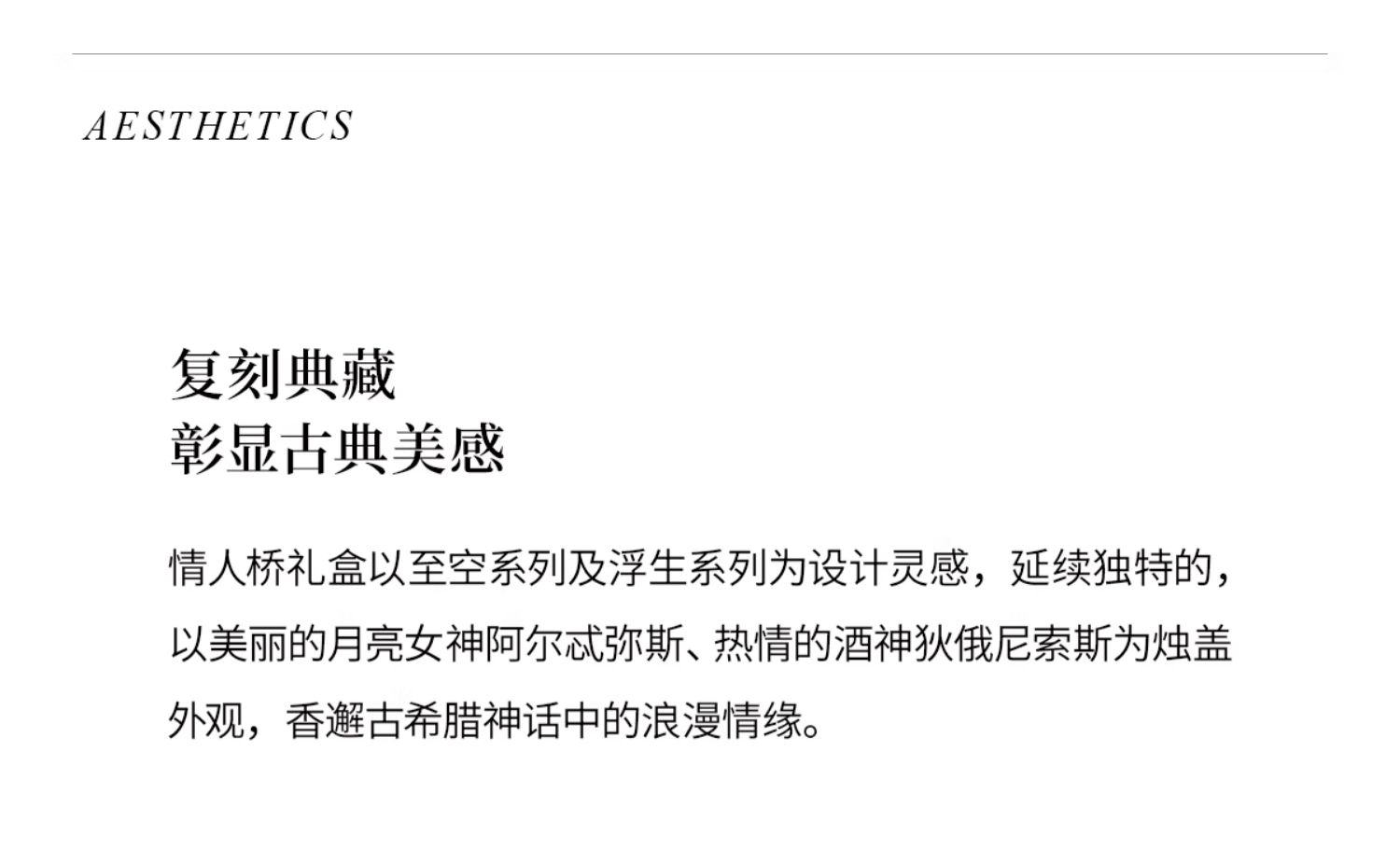 AESTHETICS

复刻典藏
彰显古典美感

情人桥礼盒以至空系列及浮生系列为设计灵感，延续独特的，以美丽的月亮女神阿尔忒弥斯、热情的酒神狄俄尼索斯为烛盖外观，香邂古希腊神话中的浪漫情缘。